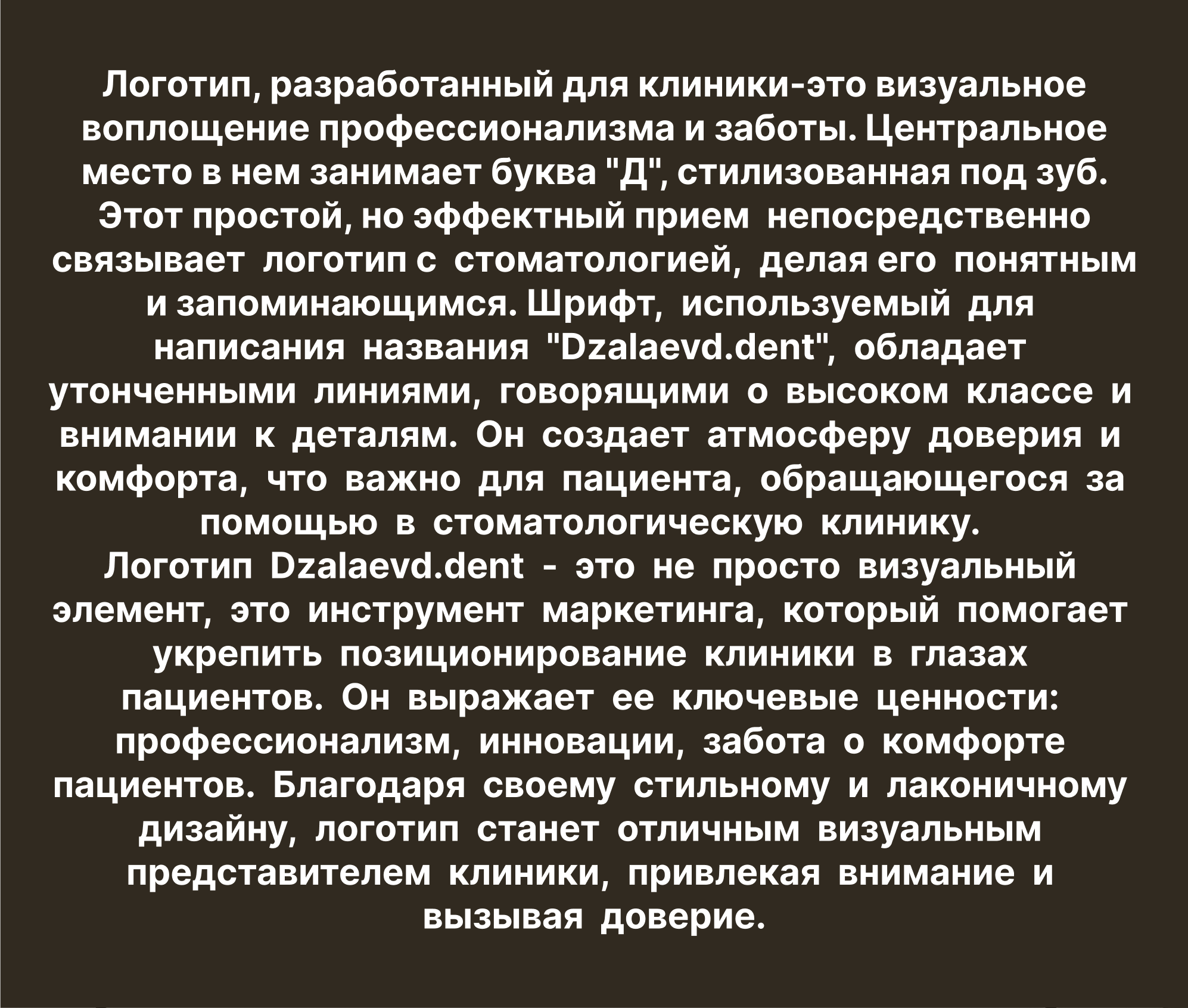 Логотип, разработанный для клиники-это визуальное воплощение профессионализма и заботы. Центральное место в нем занимает буква "Д", стилизованная под зуб. Этот простой, но эффектный прием непосредственно связывает логотип с стоматологией, делая его понятным и запоминающимся. Шрифт, используемый для написания названия "Dzalaevd.dent", обладает утонченными линиями, говорящими о высоком классе и внимании к деталям. Он создает атмосферу доверия и комфорта, что важно для пациента, обращающегося за помощью в стоматологическую клинику.
Логотип Dzalaevd.dent - это не просто визуальный элемент, это инструмент маркетинга, который помогает укрепить позиционирование клиники в глазах пациентов. Он выражает ее ключевые ценности: профессионализм, инновации, забота о комфорте пациентов. Благодаря своему стильному и лаконичному дизайну, логотип станет отличным визуальным представителем клиники, привлекая внимание и вызывая доверие.